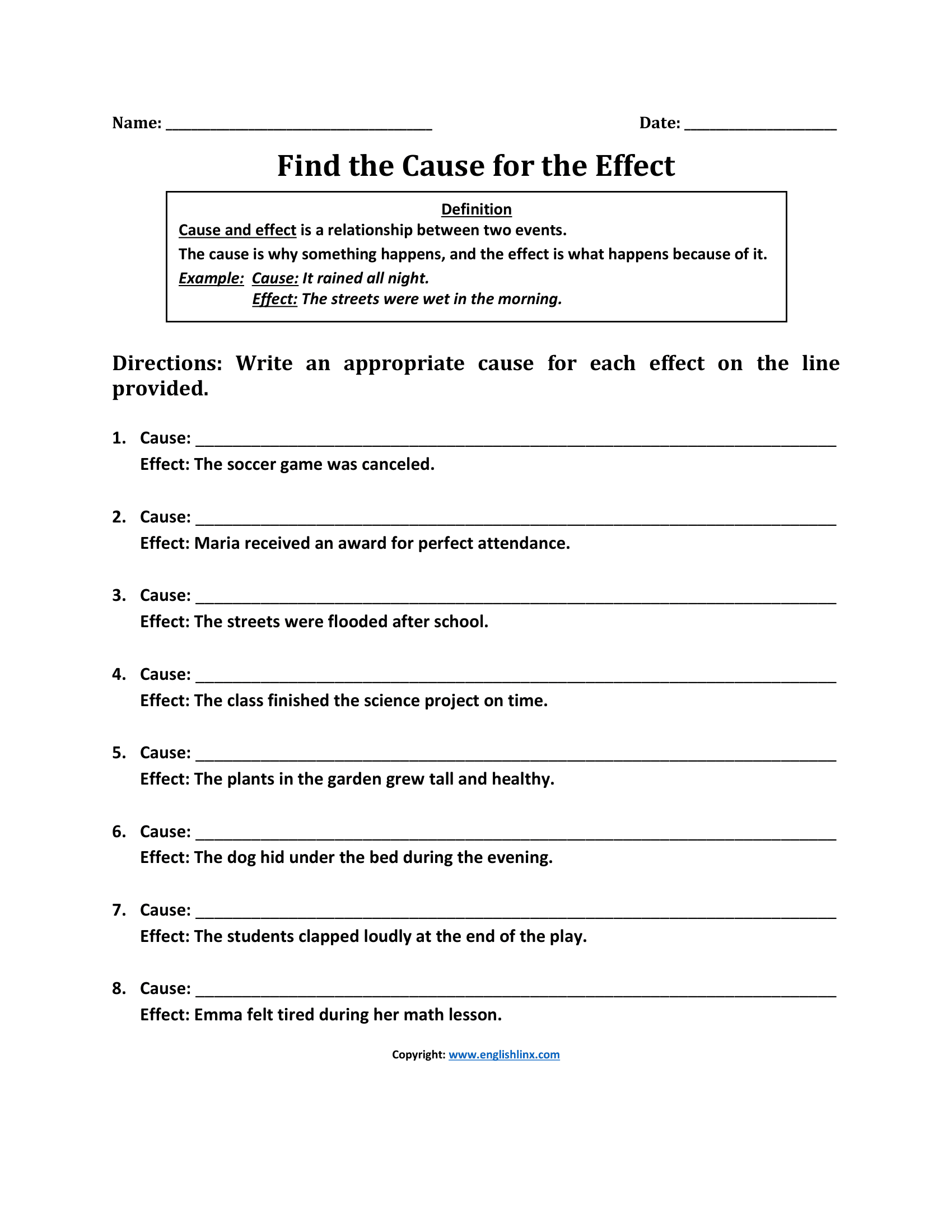 Name: ____ Date: ____

Find the Cause for the Effect

Definition

Cause and effect is a relationship between two events.

The cause is why something happens, and the effect is what happens because of it.

Example: Cause: It rained all night.
Effect: The streets were wet in the morning.

Directions: Write an appropriate cause for each effect on the line provided.

1. Cause: ____
Effect: The soccer game was canceled.

2. Cause: ____
Effect: Maria received an award for perfect attendance.

3. Cause: ____
Effect: The streets were flooded after school.

4. Cause: ____
Effect: The class finished the science project on time.

5. Cause: ____
Effect: The plants in the garden grew tall and healthy.

6. Cause: ____
Effect: The dog hid under the bed during the evening.

7. Cause: ____
Effect: The students clapped loudly at the end of the play.

8. Cause: ____
Effect: Emma felt tired during her math lesson.

Copyright: www.englishlinx.com